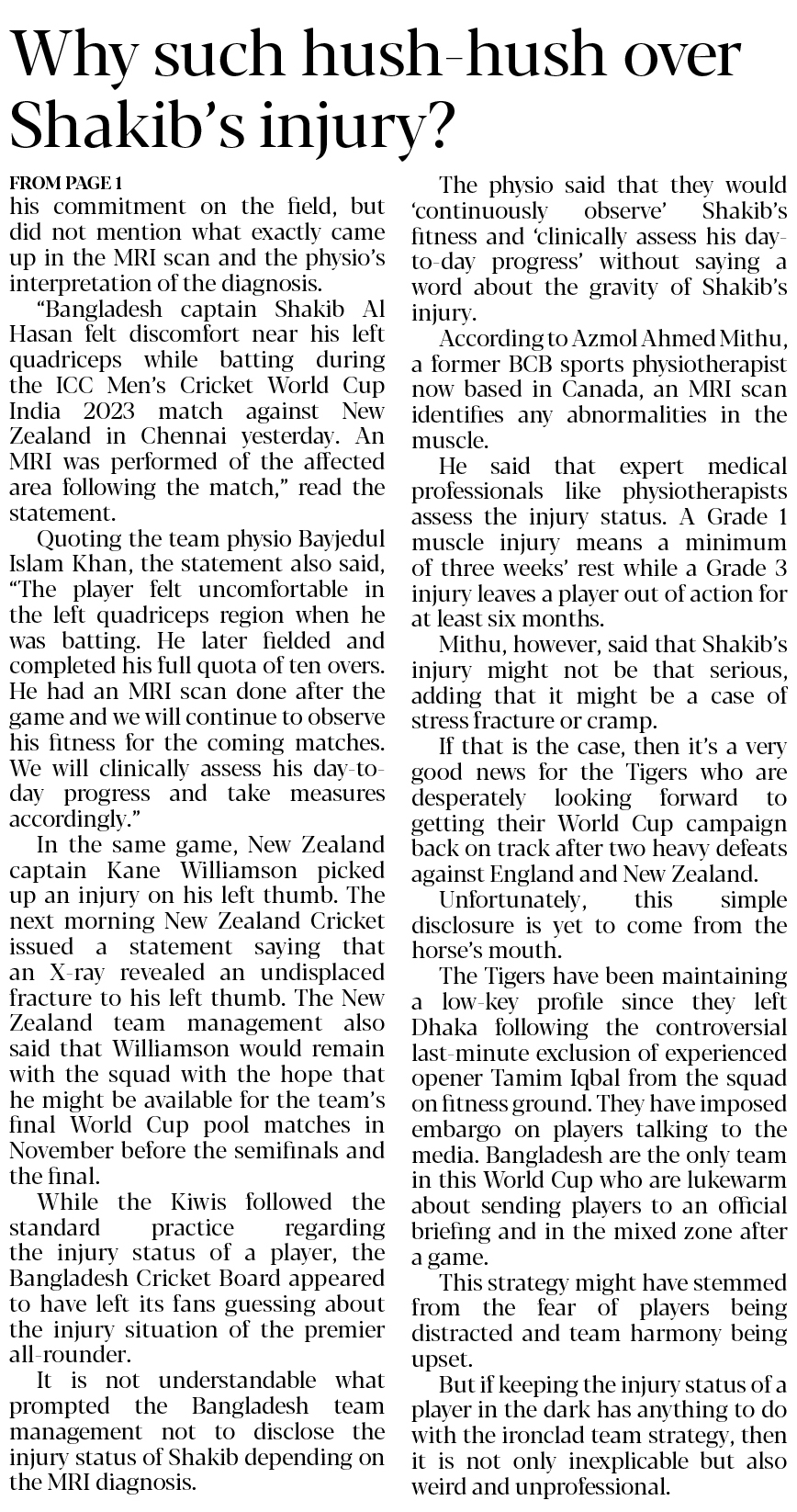 Why such hush-hush over Shakib's injury?

FROM PAGE 1

his commitment on the field, but did not mention what exactly came up in the MRI scan and the physio's interpretation of the diagnosis.

"Bangladesh captain Shakib Al Hasan felt discomfort near his left quadriceps while batting during the ICC Men's Cricket World Cup India 2023 match against New Zealand in Chennai yesterday. An MRI was performed of the affected area following the match," read the statement.

Quoting the team physio Bayjedul Islam Khan, the statement also said, "The player felt uncomfortable in the left quadriceps region when he was batting. He later fielded and completed his full quota of ten overs. He had an MRI scan done after the game and we will continue to observe his fitness for the coming matches. We will clinically assess his day-to-day progress and take measures accordingly."

In the same game, New Zealand captain Kane Williamson picked up an injury on his left thumb. The next morning New Zealand Cricket issued a statement saying that an X-ray revealed an undisplaced fracture to his left thumb. The New Zealand team management also said that Williamson would remain with the squad with the hope that he might be available for the team's final World Cup pool matches in November before the semifinals and the final.

While the Kiwis followed the standard practice regarding the injury status of a player, the Bangladesh Cricket Board appeared to have left its fans guessing about the injury situation of the premier all-rounder.

It is not understandable what prompted the Bangladesh team management not to disclose the injury status of Shakib depending on the MRI diagnosis.

The physio said that they would 'continuously observe' Shakib's fitness and 'clinically assess his day-to-day progress' without saying a word about the gravity of Shakib's injury.

According to Azmol Ahmed Mithu, a former BCB sports physiotherapist now based in Canada, an MRI scan identifies any abnormalities in the muscle.

He said that expert medical professionals like physiotherapists assess the injury status. A Grade 1 muscle injury means a minimum of three weeks' rest while a Grade 3 injury leaves a player out of action for at least six months.

Mithu, however, said that Shakib's injury might not be that serious, adding that it might be a case of stress fracture or cramp.

If that is the case, then it's a very good news for the Tigers who are desperately looking forward to getting their World Cup campaign back on track after two heavy defeats against England and New Zealand.

Unfortunately, this simple disclosure is yet to come from the horse's mouth.

The Tigers have been maintaining a low-key profile since they left Dhaka following the controversial last-minute exclusion of experienced opener Tamim Iqbal from the squad on fitness ground. They have imposed embargo on players talking to the media. Bangladesh are the only team in this World Cup who are lukewarm about sending players to an official briefing and in the mixed zone after a game.

This strategy might have stemmed from the fear of players being distracted and team harmony being upset.

But if keeping the injury status of a player in the dark has anything to do with the ironclad team strategy, then it is not only inexplicable but also weird and unprofessional.